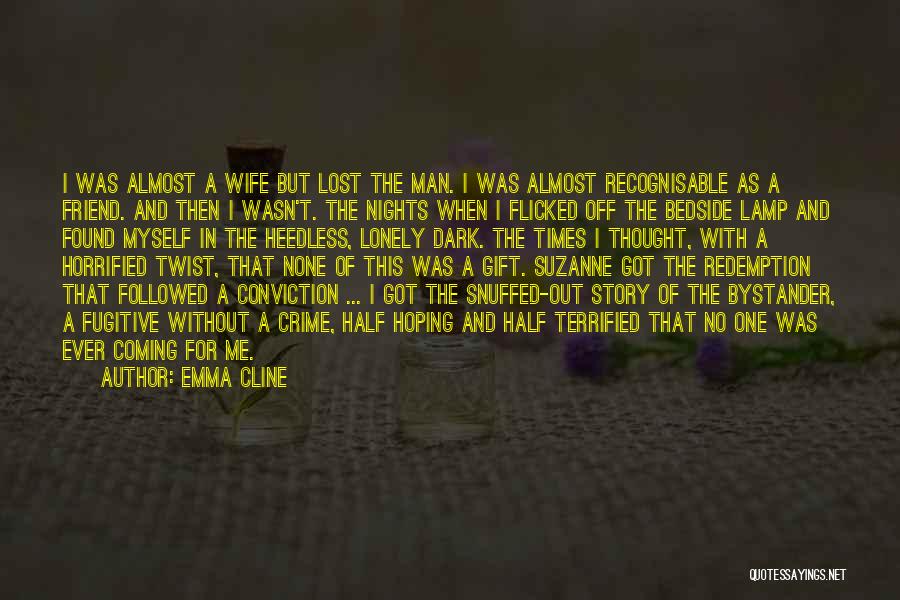 I WAS ALMOST A WIFE BUT LOST THE MAN. I WAS ALMOST RECOGNISABLE AS A FRIEND. AND THEN I WASN'T. THE NIGHTS WHEN I FLICKED OFF THE BEDSIDE LAMP AND FOUND MYSELF IN THE HEEDLESS, LONELY DARK. THE TIMES I THOUGHT, WITH A HORRIFIED TWIST, THAT NONE OF THIS WAS A GIFT. SUZANNE GOT THE REDEMPTION THAT FOLLOWED A CONVICTION ... I GOT THE SNUFFED-OUT STORY OF THE BYSTANDER, A FUGITIVE WITHOUT A CRIME, HALF HOPING AND HALF TERRIFIED THAT NO ONE WAS EVER COMING FOR ME.

AUTHOR: EMMA CLINE

QUOTESSAYINGS.NET